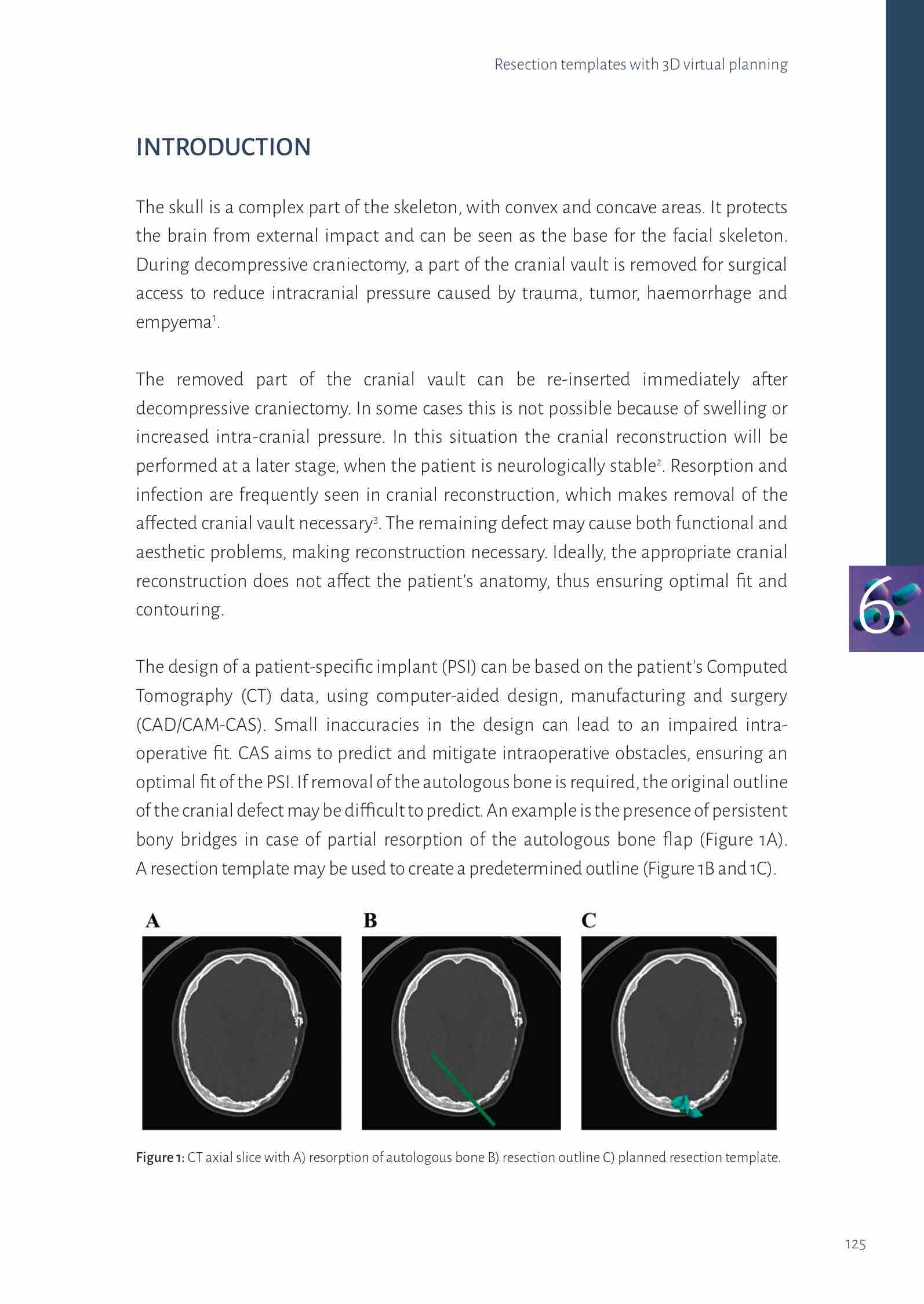 Resection templates with 3D virtual planning

INTRODUCTION

The skull is a complex part of the skeleton, with convex and concave areas. It protects the brain from external impact and can be seen as the base for the facial skeleton. During decompressive craniectomy, a part of the cranial vault is removed for surgical access to reduce intracranial pressure caused by trauma, tumor, haemorrhage and empyema$^1$.

The removed part of the cranial vault can be re-inserted immediately after decompressive craniectomy. In some cases this is not possible because of swelling or increased intra-cranial pressure. In this situation the cranial reconstruction will be performed at a later stage, when the patient is neurologically stable$^2$. Resorption and infection are frequently seen in cranial reconstruction, which makes removal of the affected cranial vault necessary$^3$. The remaining defect may cause both functional and aesthetic problems, making reconstruction necessary. Ideally, the appropriate cranial reconstruction does not affect the patient's anatomy, thus ensuring optimal fit and contouring.

6

The design of a patient-specific implant (PSI) can be based on the patient's Computed Tomography (CT) data, using computer-aided design, manufacturing and surgery (CAD/CAM-CAS). Small inaccuracies in the design can lead to an impaired intra-operative fit. CAS aims to predict and mitigate intraoperative obstacles, ensuring an optimal fit of the PSI. If removal of the autologous bone is required, the original outline of the cranial defect may be difficult to predict. An example is the presence of persistent bony bridges in case of partial resorption of the autologous bone flap (Figure 1A). A resection template may be used to create a predetermined outline (Figure 1B and 1C).

A B C

Figure 1: CT axial slice with A) resorption of autologous bone B) resection outline C) planned resection template.

125